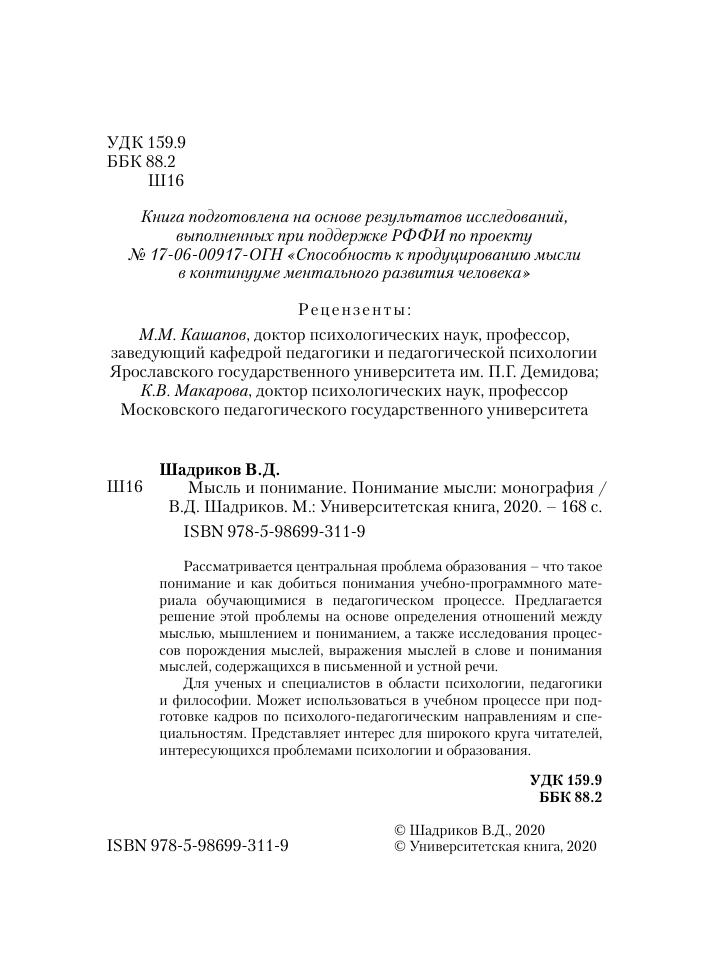 УДК 159.9
ББК 88.2
Ш16

Книга подготовлена на основе результатов исследований, выполненных при поддержке РФФИ по проекту № 17-06-00917-ОГН «Способность к продуцированию мысли в континууме ментального развития человека»

Рецензенты:
М.М. Кашапов, доктор психологических наук, профессор, заведующий кафедрой педагогики и педагогической психологии Ярославского государственного университета им. П.Г. Демидова;
К.В. Макарова, доктор психологических наук, профессор Московского педагогического государственного университета

Шадриков В.Д.
Ш16 Мысль и понимание. Понимание мысли: монография / В.Д. Шадриков. М.: Университетская книга, 2020. – 168 с.
ISBN 978-5-98699-311-9

Рассматривается центральная проблема образования – что такое понимание и как добиться понимания учебно-программного материала обучающимися в педагогическом процессе. Предлагается решение этой проблемы на основе определения отношений между мыслью, мышлением и пониманием, а также исследования процессов порождения мыслей, выражения мыслей в слове и понимания мыслей, содержащихся в письменной и устной речи.

Для ученых и специалистов в области психологии, педагогики и философии. Может использоваться в учебном процессе при подготовке кадров по психолого-педагогическим направлениям и специальностям. Представляет интерес для широкого круга читателей, интересующихся проблемами психологии и образования.

УДК 159.9
ББК 88.2

ISBN 978-5-98699-311-9

© Шадриков В.Д., 2020
© Университетская книга, 2020